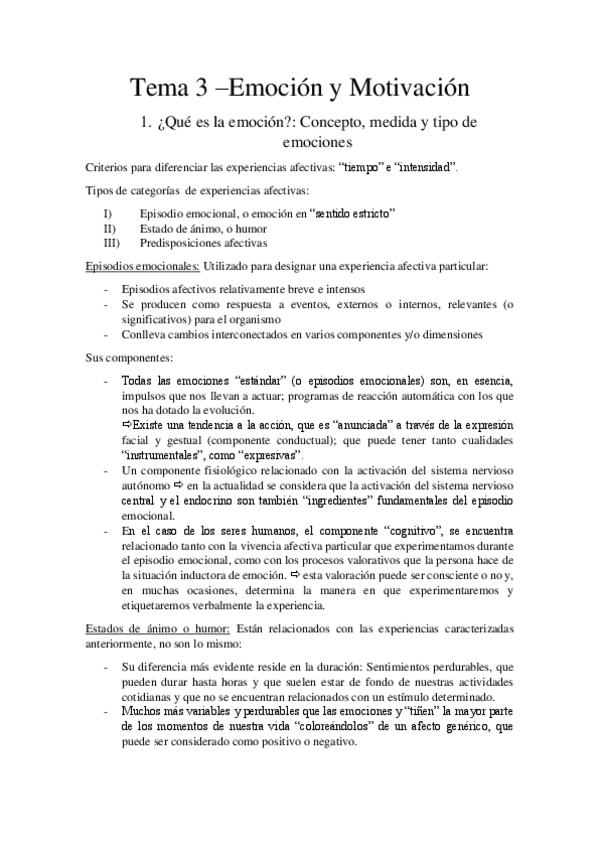 Tema 3 –Emoción y Motivación

1. ¿Qué es la emoción?: Concepto, medida y tipo de emociones

Criterios para diferenciar las experiencias afectivas: "tiempo" e "intensidad".

Tipos de categorías de experiencias afectivas:

I) Episodio emocional, o emoción en "sentido estricto"
II) Estado de ánimo, o humor
III) Predisposiciones afectivas

Episodios emocionales: Utilizado para designar una experiencia afectiva particular:

- Episodios afectivos relativamente breve e intensos
- Se producen como respuesta a eventos, externos o internos, relevantes (o significativos) para el organismo
- Conlleva cambios interconectados en varios componentes y/o dimensiones

Sus componentes:

- Todas las emociones "estándar" (o episodios emocionales) son, en esencia, impulsos que nos llevan a actuar; programas de reacción automática con los que nos ha dotado la evolución.
⇨Existe una tendencia a la acción, que es "anunciada" a través de la expresión facial y gestual (componente conductual); que puede tener tanto cualidades "instrumentales", como "expresivas".
- Un componente fisiológico relacionado con la activación del sistema nervioso autónomo ⇨ en la actualidad se considera que la activación del sistema nervioso central y el endocrino son también "ingredientes" fundamentales del episodio emocional.
- En el caso de los seres humanos, el componente "cognitivo", se encuentra relacionado tanto con la vivencia afectiva particular que experimentamos durante el episodio emocional, como con los procesos valorativos que la persona hace de la situación inductora de emoción. ⇨ esta valoración puede ser consciente o no y, en muchas ocasiones, determina la manera en que experimentaremos y etiquetaremos verbalmente la experiencia.

Estados de ánimo o humor: Están relacionados con las experiencias caracterizadas anteriormente, no son lo mismo:

- Su diferencia más evidente reside en la duración: Sentimientos perdurables, que pueden durar hasta horas y que suelen estar de fondo de nuestras actividades cotidianas y que no se encuentran relacionados con un estímulo determinado.
- Muchos más variables y perdurables que las emociones y "tiñen" la mayor parte de los momentos de nuestra vida "coloreándolos" de un afecto genérico, que puede ser considerado como positivo o negativo.